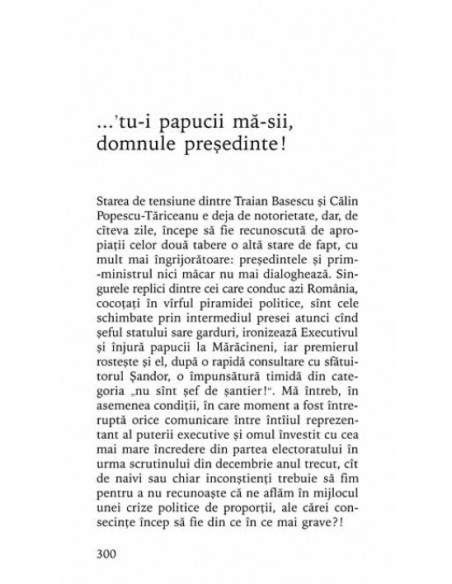 ...'tu-i papucii mă-sii, domnule președinte!

Starea de tensiune dintre Traian Basescu și Călin Popescu-Tăriceanu e deja de notorietate, dar, de cîteva zile, începe să fie recunoscută de apropiații celor două tabere o altă stare de fapt, cu mult mai îngrijorătoare: președintele și prim-ministrul nici măcar nu mai dialoghează. Singurele replici dintre cei care conduc azi România, cocoțați în vîrful piramidei politice, sînt cele schimbate prin intermediul presei atunci cînd șeful statului sare garduri, ironizează Executivul și înjură papucii la Mărăcineni, iar premierul rostește și el, după o rapidă consultare cu sfătuitorul Șandor, o împunsătură timidă din categoria „nu sînt șef de șantier!". Mă întreb, în asemenea condiții, în care moment a fost întreruptă orice comunicare între întîiul reprezentant al puterii executive și omul învestit cu cea mai mare încredere din partea electoratului în urma scrutinului din decembrie anul trecut, cît de naivi sau chiar inconștienți trebuie să fim pentru a nu recunoaște că ne aflăm în mijlocul unei crize politice de proporții, ale cărei consecințe încep să fie din ce în ce mai grave?!

300